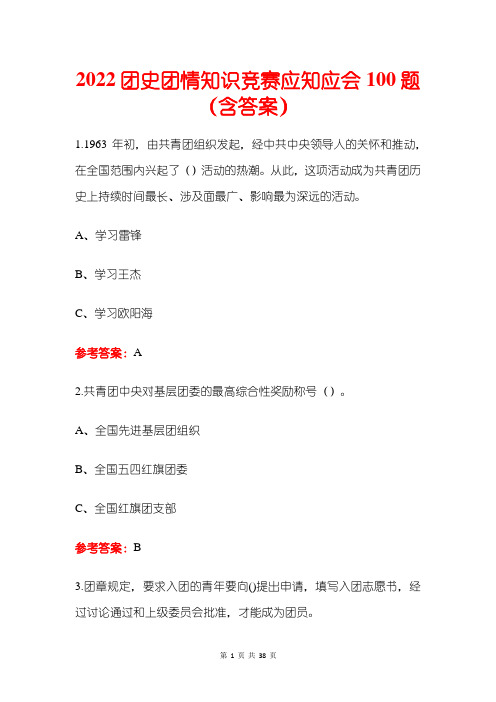 2022 团史团情知识竞赛应知应会 100 题（含答案）

1.1963 年初，由共青团组织发起，经中共中央领导人的关怀和推动，在全国范围内兴起了（）活动的热潮。从此，这项活动成为共青团历史上持续时间最长、涉及面最广、影响最为深远的活动。

A、学习雷锋

B、学习王杰

C、学习欧阳海

参考答案：A

2.共青团中央对基层团委的最高综合性奖励称号（）。

A、全国先进基层团组织

B、全国五四红旗团委

C、全国红旗团支部

参考答案：B

3.团章规定，要求入团的青年要向()提出申请，填写入团志愿书，经过讨论通过和上级委员会批准，才能成为团员。

第 1 页 共 38 页